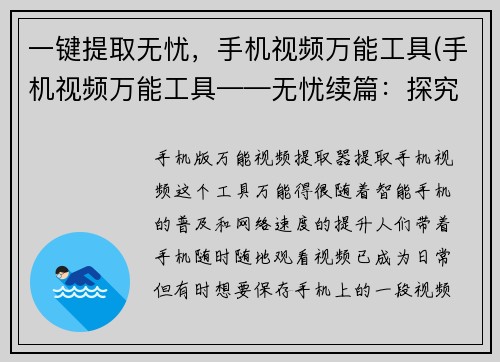 一键提取无忧，手机视频万能工具(手机视频万能工具——无忧续篇：探究

手机版万能视频提取器提取手机视频这个工具万能得很随着智能手机的普及和网络速度的提升人们带着手机随时随地观看视频已成为日常但有时想要保存手机上的一段视频